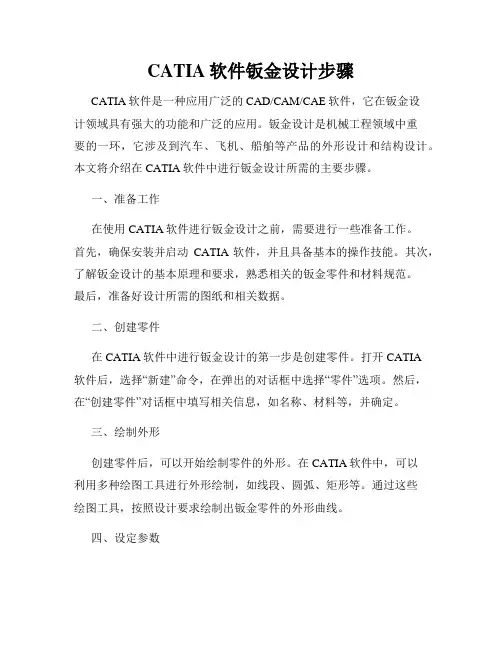 CATIA 软件钣金设计步骤

CATIA 软件是一种应用广泛的 CAD/CAM/CAE 软件，它在钣金设计领域具有强大的功能和广泛的应用。钣金设计是机械工程领域中重要的一环，它涉及到汽车、飞机、船舶等产品的外形设计和结构设计。本文将介绍在 CATIA 软件中进行钣金设计所需的主要步骤。

一、准备工作

在使用 CATIA 软件进行钣金设计之前，需要进行一些准备工作。首先，确保安装并启动 CATIA 软件，并且具备基本的操作技能。其次，了解钣金设计的基本原理和要求，熟悉相关的钣金零件和材料规范。最后，准备好设计所需的图纸和相关数据。

二、创建零件

在 CATIA 软件中进行钣金设计的第一步是创建零件。打开 CATIA 软件后，选择“新建”命令，在弹出的对话框中选择“零件”选项。然后，在“创建零件”对话框中填写相关信息，如名称、材料等，并确定。

三、绘制外形

创建零件后，可以开始绘制零件的外形。在 CATIA 软件中，可以利用多种绘图工具进行外形绘制，如线段、圆弧、矩形等。通过这些绘图工具，按照设计要求绘制出钣金零件的外形曲线。

四、设定参数